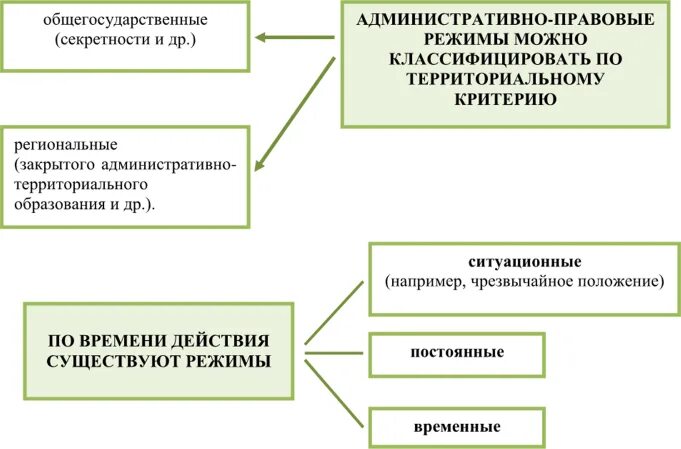 АДМИНИСТРАТИВНО-ПРАВОВЫЕ РЕЖИМЫ МОЖНО КЛАССИФИЦИРОВАТЬ ПО ТЕРРИТОРИАЛЬНОМУ КРИТЕРИЮ

общегосударственные (секретности и др.)

региональные (закрытого административно-территориального образования и др.).

ПО ВРЕМЕНИ ДЕЙСТВИЯ СУЩЕСТВУЮТ РЕЖИМЫ

ситуационные (например, чрезвычайное положение)

постоянные

временные